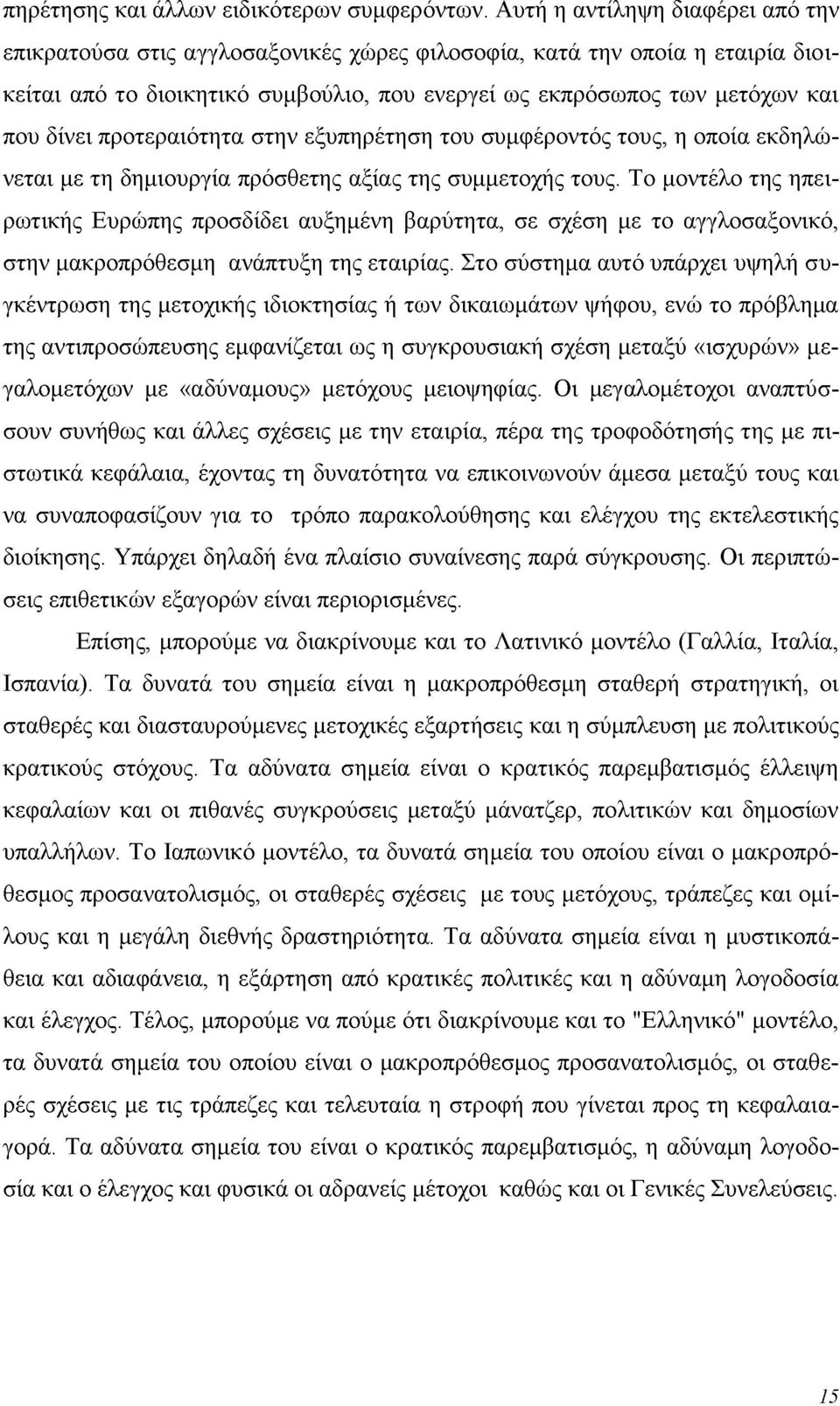 πηρέτησης και άλλων ειδικότερων συμφερόντων. Αυτή η αντίληψη διαφέρει από την επικρατούσα στις αγγλοσαξονικές χώρες φιλοσοφία, κατά την οποία η εταιρία διοικείται από το διοικητικό συμβούλιο, που ενεργεί ως εκπρόσωπος των μετόχων και που δίνει προτεραιότητα στην εξυπηρέτηση του συμφέροντός τους, η οποία εκδηλώνεται με τη δημιουργία πρόσθετης αξίας της συμμετοχής τους. Το μοντέλο της ηπειρωτικής Ευρώπης προσδίδει αυξημένη βαρύτητα, σε σχέση με το αγγλοσαξονικό, στην μακροπρόθεσμη ανάπτυξη της εταιρίας. Στο σύστημα αυτό υπάρχει υψηλή συγκέντρωση της μετοχικής ιδιοκτησίας ή των δικαιωμάτων ψήφου, ενώ το πρόβλημα της αντιπροσώπευσης εμφανίζεται ως η συγκρουσιακή σχέση μεταξύ «ισχυρών» μεγαλομετόχων με «αδύναμους» μετόχους μειοψηφίας. Οι μεγαλομέτοχοι αναπτύσσουν συνήθως και άλλες σχέσεις με την εταιρία, πέρα της τροφοδότησής της με πιστωτικά κεφάλαια, έχοντας τη δυνατότητα να επικοινωνούν άμεσα μεταξύ τους και να συναποφασίζουν για το τρόπο παρακολούθησης και ελέγχου της εκτελεστικής διοίκησης. Υπάρχει δηλαδή ένα πλαίσιο συναίνεσης παρά σύγκρουσης. Οι περιπτώσεις επιθετικών εξαγορών είναι περιορισμένες.

Επίσης, μπορούμε να διακρίνουμε και το Λατινικό μοντέλο (Γαλλία, Ιταλία, Ισπανία). Τα δυνατά του σημεία είναι η μακροπρόθεσμη σταθερή στρατηγική, οι σταθερές και διασταυρούμενες μετοχικές εξαρτήσεις και η σύμπλευση με πολιτικούς κρατικούς στόχους. Τα αδύνατα σημεία είναι ο κρατικός παρεμβατισμός έλλειψη κεφαλαίων και οι πιθανές συγκρούσεις μεταξύ μάνατζερ, πολιτικών και δημοσίων υπαλλήλων. Το Ιαπωνικό μοντέλο, τα δυνατά σημεία του οποίου είναι ο μακροπρόθεσμος προσανατολισμός, οι σταθερές σχέσεις με τους μετόχους, τράπεζες και ομίλους και η μεγάλη διεθνής δραστηριότητα. Τα αδύνατα σημεία είναι η μυστικοπάθεια και αδιαφάνεια, η εξάρτηση από κρατικές πολιτικές και η αδύναμη λογοδοσία και έλεγχος. Τέλος, μπορούμε να πούμε ότι διακρίνουμε και το "Ελληνικό" μοντέλο, τα δυνατά σημεία του οποίου είναι ο μακροπρόθεσμος προσανατολισμός, οι σταθερές σχέσεις με τις τράπεζες και τελευταία η στροφή που γίνεται προς τη κεφαλαιαγορά. Τα αδύνατα σημεία του είναι ο κρατικός παρεμβατισμός, η αδύναμη λογοδοσία και ο έλεγχος και φυσικά οι αδρανείς μέτοχοι καθώς και οι Γενικές Συνελεύσεις.

15